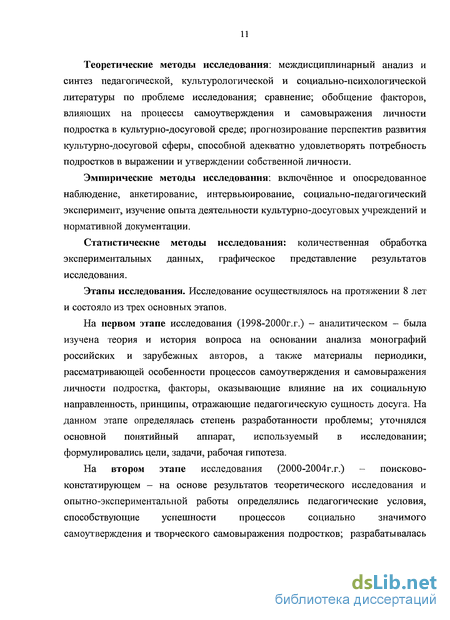 11

Теоретические методы исследования: междисциплинарный анализ и синтез педагогической, культурологической и социально-психологической литературы по проблеме исследования; сравнение; обобщение факторов, влияющих на процессы самоутверждения и самовыражения личности подростка в культурно-досуговой среде; прогнозирование перспектив развития культурно-досуговой сферы, способной адекватно удовлетворять потребность подростков в выражении и утверждении собственной личности.

Эмпирические методы исследования: включённое и опосредованное наблюдение, анкетирование, интервьюирование, социально-педагогический эксперимент, изучение опыта деятельности культурно-досуговых учреждений и нормативной документации.

Статистические методы исследования: количественная обработка экспериментальных данных, графическое представление результатов исследования.

Этапы исследования. Исследование осуществлялось на протяжении 8 лет и состояло из трех основных этапов.

На первом этапе исследования (1998-2000г.г.) – аналитическом – была изучена теория и история вопроса на основании анализа монографий российских и зарубежных авторов, а также материалы периодики, рассматривающей особенности процессов самоутверждения и самовыражения личности подростка, факторы, оказывающие влияние на их социальную направленность, принципы, отражающие педагогическую сущность досуга. На данном этапе определялась степень разработанности проблемы; уточнялся основной понятийный аппарат, используемый в исследовании; формулировались цели, задачи, рабочая гипотеза.

На втором этапе исследования (2000-2004г.г.) – поисково-констатирующем – на основе результатов теоретического исследования и опытно-экспериментальной работы определялись педагогические условия, способствующие успешности процессов социально значимого самоутверждения и творческого самовыражения подростков; разрабатывалась

dsLib.net
библиотека диссертаций